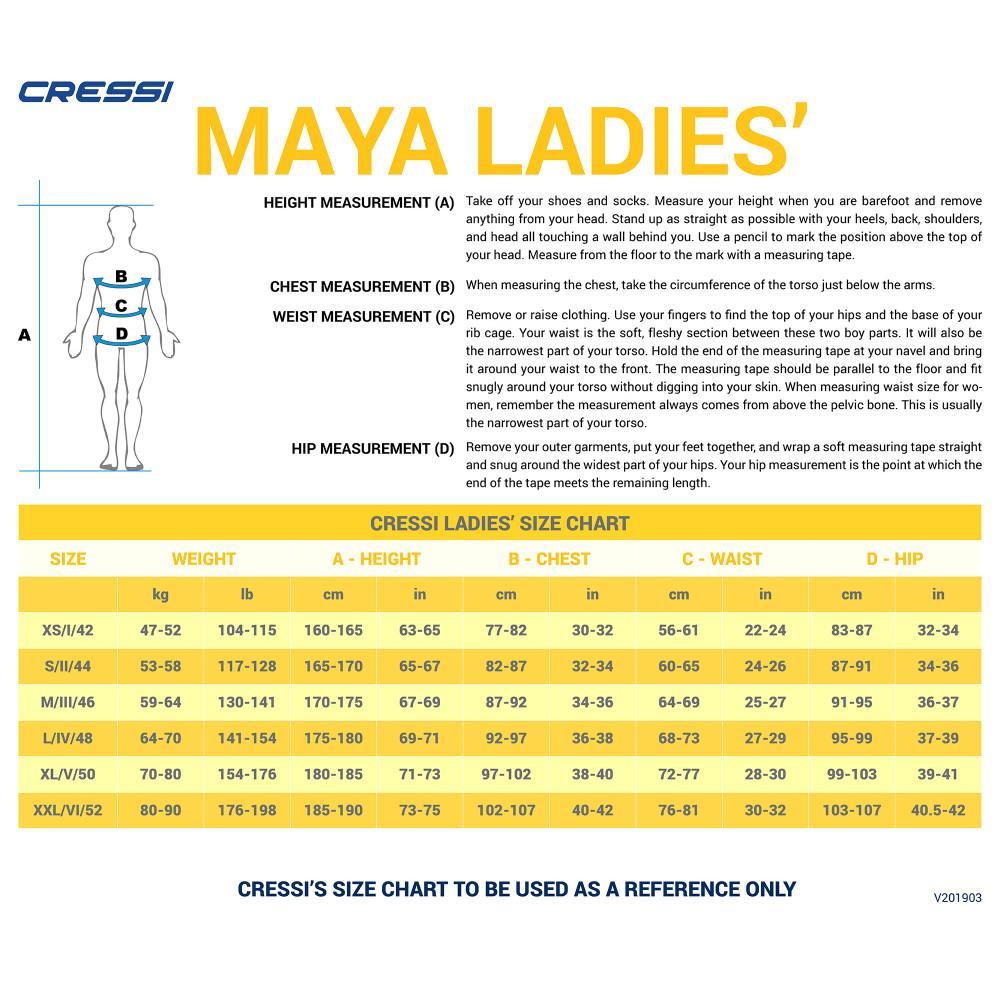 CRESSI

MAYA LADIES'

A

B

C

D

HEIGHT MEASUREMENT (A) Take off your shoes and socks. Measure your height when you are barefoot and remove anything from your head. Stand up as straight as possible with your heels, back, shoulders, and head all touching a wall behind you. Use a pencil to mark the position above the top of your head. Measure from the floor to the mark with a measuring tape.

CHEST MEASUREMENT (B) When measuring the chest, take the circumference of the torso just below the arms.

WEIST MEASUREMENT (C) Remove or raise clothing. Use your fingers to find the top of your hips and the base of your rib cage. Your waist is the soft, fleshy section between these two boy parts. It will also be the narrowest part of your torso. Hold the end of the measuring tape at your navel and bring it around your waist to the front. The measuring tape should be parallel to the floor and fit snugly around your torso without digging into your skin. When measuring waist size for women, remember the measurement always comes from above the pelvic bone. This is usually the narrowest part of your torso.

HIP MEASUREMENT (D) Remove your outer garments, put your feet together, and wrap a soft measuring tape straight and snug around the widest part of your hips. Your hip measurement is the point at which the end of the tape meets the remaining length.

CRESSI LADIES' SIZE CHART

| SIZE | WEIGHT | | A - HEIGHT | | B - CHEST | | C - WAIST | | D - HIP | |
|---|---|---|---|---|---|---|---|---|---|---|
| | kg | lb | cm | in | cm | in | cm | in | cm | in |
| XS/I/42 | 47-52 | 104-115 | 160-165 | 63-65 | 77-82 | 30-32 | 56-61 | 22-24 | 83-87 | 32-34 |
| S/II/44 | 53-58 | 117-128 | 165-170 | 65-67 | 82-87 | 32-34 | 60-65 | 24-26 | 87-91 | 34-36 |
| M/III/46 | 59-64 | 130-141 | 170-175 | 67-69 | 87-92 | 34-36 | 64-69 | 25-27 | 91-95 | 36-37 |
| L/IV/48 | 64-70 | 141-154 | 175-180 | 69-71 | 92-97 | 36-38 | 68-73 | 27-29 | 95-99 | 37-39 |
| XL/V/50 | 70-80 | 154-176 | 180-185 | 71-73 | 97-102 | 38-40 | 72-77 | 28-30 | 99-103 | 39-41 |
| XXL/VI/52 | 80-90 | 176-198 | 185-190 | 73-75 | 102-107 | 40-42 | 76-81 | 30-32 | 103-107 | 40.5-42 |

CRESSI'S SIZE CHART TO BE USED AS A REFERENCE ONLY

V201903